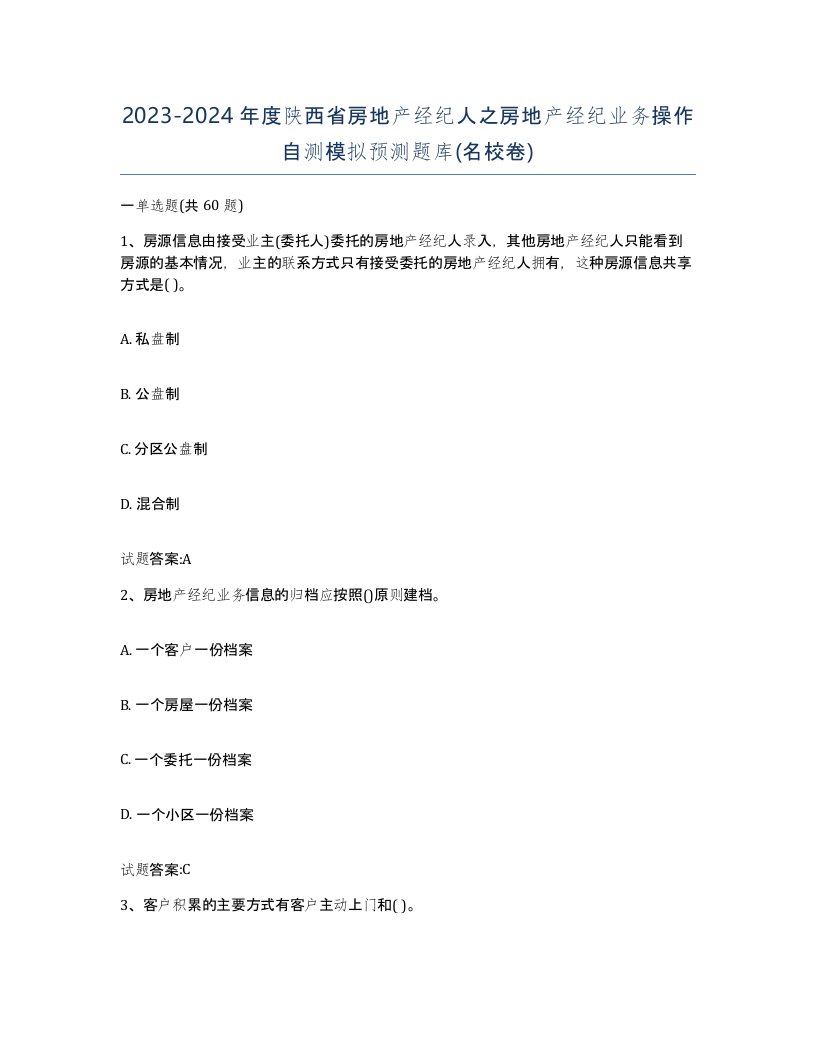 2023-2024年度陕西省房地产经纪人之房地产经纪业务操作自测模拟预测题库(名校卷)

一单选题(共 60 题)

1、房源信息由接受业主(委托人)委托的房地产经纪人录入，其他房地产经纪人只能看到房源的基本情况，业主的联系方式只有接受委托的房地产经纪人拥有，这种房源信息共享方式是( )。

A. 私盘制

B. 公盘制

C. 分区公盘制

D. 混合制

试题答案:A

2、房地产经纪业务信息的归档应按照()原则建档。

A. 一个客户一份档案

B. 一个房屋一份档案

C. 一个委托一份档案

D. 一个小区一份档案

试题答案:C

3、客户积累的主要方式有客户主动上门和( )。